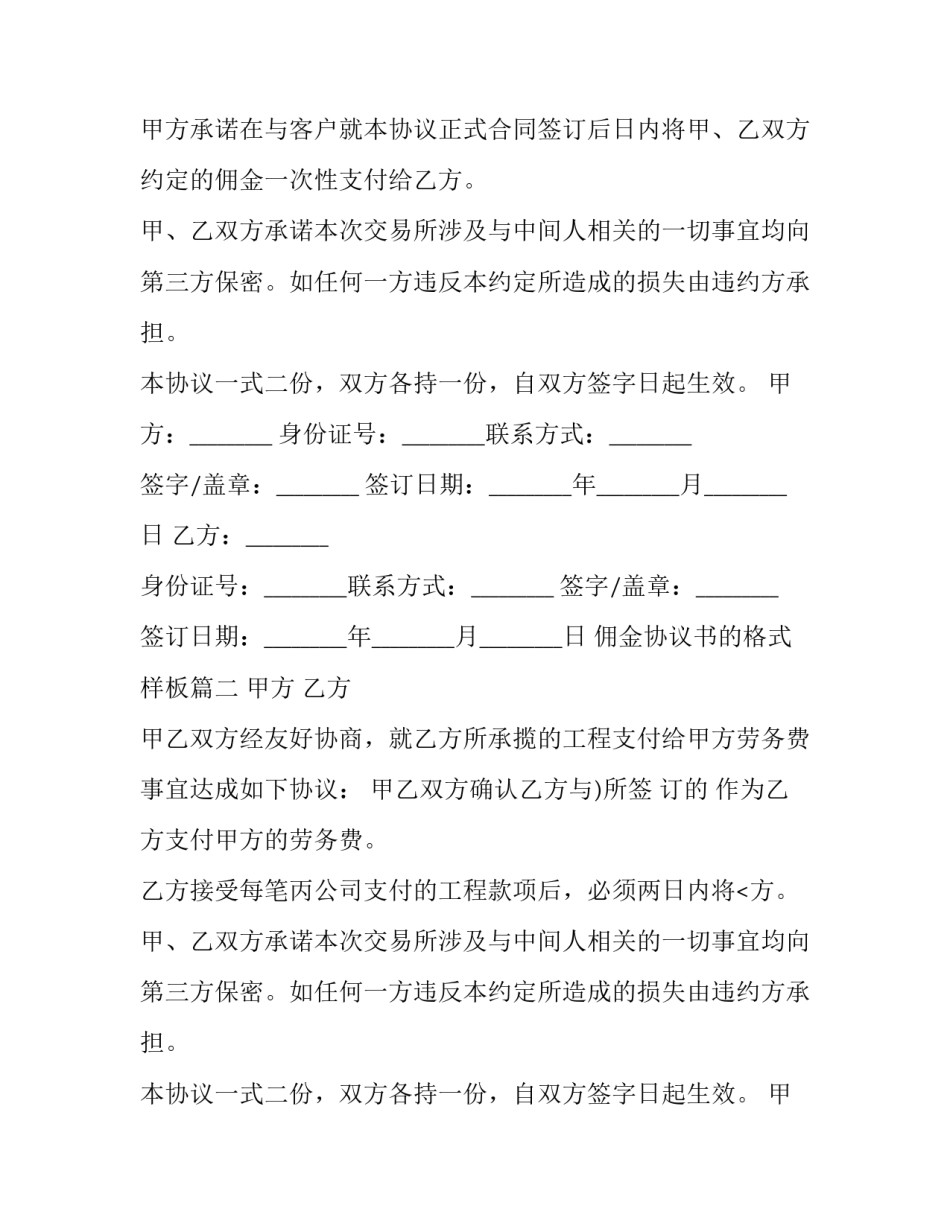 甲方承诺在与客户就本协议正式合同签订后日内将甲、乙双方约定的佣金一次性支付给乙方。

甲、乙双方承诺本次交易所涉及与中间人相关的一切事宜均向第三方保密。如任何一方违反本约定所造成的损失由违约方承担。

本协议一式二份，双方各持一份，自双方签字日起生效。 甲方：_______ 身份证号：_______联系方式：_______

签字/盖章：_______ 签订日期：_______年_______月_______日 乙方：_______

身份证号：_______联系方式：_______ 签字/盖章：_______

签订日期：_______年_______月_______日 佣金协议书的格式样板篇二 甲方 乙方

甲乙双方经友好协商，就乙方所承揽的工程支付给甲方劳务费事宜达成如下协议： 甲乙双方确认乙方与)所签 订的 作为乙方支付甲方的劳务费。

乙方接受每笔丙公司支付的工程款项后，必须两日内将<方。

甲、乙双方承诺本次交易所涉及与中间人相关的一切事宜均向第三方保密。如任何一方违反本约定所造成的损失由违约方承担。

本协议一式二份，双方各持一份，自双方签字日起生效。 甲